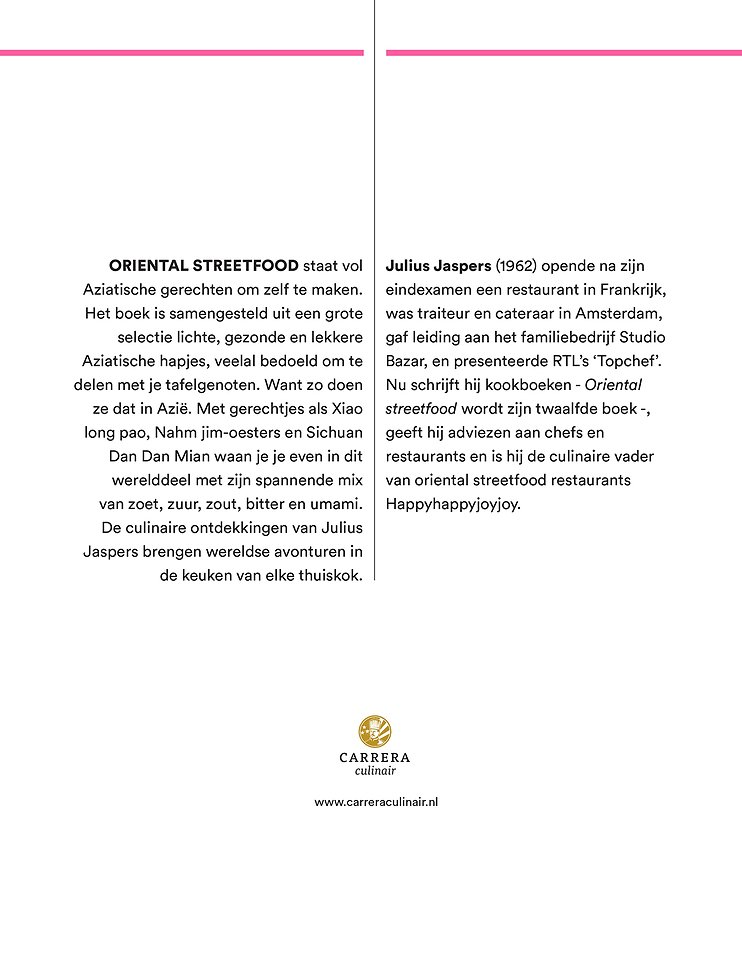 ORIENTAL STREETFOOD staat vol Aziatische gerechten om zelf te maken. Het boek is samengesteld uit een grote selectie lichte, gezonde en lekkere Aziatische hapjes, veelal bedoeld om te delen met je tafelgenoten. Want zo doen ze dat in Azië. Met gerechtjes als Xiao long pao, Nahm jim-oesters en Sichuan Dan Dan Mian waan je je even in dit werelddeel met zijn spannende mix van zoet, zuur, zout, bitter en umami. De culinaire ontdekkingen van Julius Jaspers brengen wereldse avonturen in de keuken van elke thuiskok.

Julius Jaspers (1962) opende na zijn eindexamen een restaurant in Frankrijk, was traiteur en cateraar in Amsterdam, gaf leiding aan het familiebedrijf Studio Bazar, en presenteerde RTL's 'Topchef'. Nu schrijft hij kookboeken - Oriental streetfood wordt zijn twaalfde boek -, geeft hij adviezen aan chefs en restaurants en is hij de culinaire vader van oriental streetfood restaurants Happyhappyjoyjoy.

CARRERA
culinair

www.carreraculinair.nl